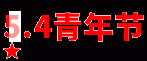 5.4青年节